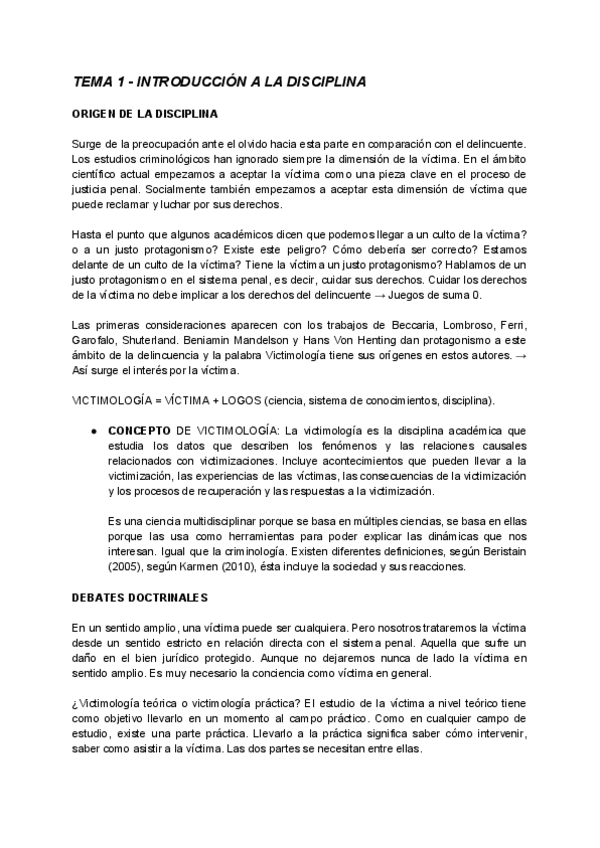 TEMA 1 - INTRODUCCIÓN A LA DISCIPLINA

ORIGEN DE LA DISCIPLINA

Surge de la preocupación ante el olvido hacia esta parte en comparación con el delincuente. Los estudios criminológicos han ignorado siempre la dimensión de la víctima. En el ámbito científico actual empezamos a aceptar la víctima como una pieza clave en el proceso de justicia penal. Socialmente también empezamos a aceptar esta dimensión de víctima que puede reclamar y luchar por sus derechos.

Hasta el punto que algunos académicos dicen que podemos llegar a un culto de la víctima? o a un justo protagonismo? Existe este peligro? Cómo debería ser correcto? Estamos delante de un culto de la víctima? Tiene la víctima un justo protagonismo? Hablamos de un justo protagonismo en el sistema penal, es decir, cuidar sus derechos. Cuidar los derechos de la víctima no debe implicar a los derechos del delincuente → Juegos de suma 0.

Las primeras consideraciones aparecen con los trabajos de Beccaria, Lombroso, Ferri, Garofalo, Shuterland. Beniamin Mandelson y Hans Von Henting dan protagonismo a este ámbito de la delincuencia y la palabra Victimología tiene sus orígenes en estos autores. → Así surge el interés por la víctima.

VICTIMOLOGÍA = VÍCTIMA + LOGOS (ciencia, sistema de conocimientos, disciplina).

● CONCEPTO DE VICTIMOLOGÍA: La victimología es la disciplina académica que estudia los datos que describen los fenómenos y las relaciones causales relacionados con victimizaciones. Incluye acontecimientos que pueden llevar a la victimización, las experiencias de las víctimas, las consecuencias de la victimización y los procesos de recuperación y las respuestas a la victimización.

Es una ciencia multidisciplinar porque se basa en múltiples ciencias, se basa en ellas porque las usa como herramientas para poder explicar las dinámicas que nos interesan. Igual que la criminología. Existen diferentes definiciones, según Beristain (2005), según Karmen (2010), ésta incluye la sociedad y sus reacciones.

DEBATES DOCTRINALES

En un sentido amplio, una víctima puede ser cualquiera. Pero nosotros trataremos la víctima desde un sentido estricto en relación directa con el sistema penal. Aquella que sufre un daño en el bien jurídico protegido. Aunque no dejaremos nunca de lado la víctima en sentido amplio. Es muy necesario la conciencia como víctima en general.

¿Victimología teórica o victimología práctica? El estudio de la víctima a nivel teórico tiene como objetivo llevarlo en un momento al campo práctico. Como en cualquier campo de estudio, existe una parte práctica. Llevarlo a la práctica significa saber cómo intervenir, saber como asistir a la víctima. Las dos partes se necesitan entre ellas.